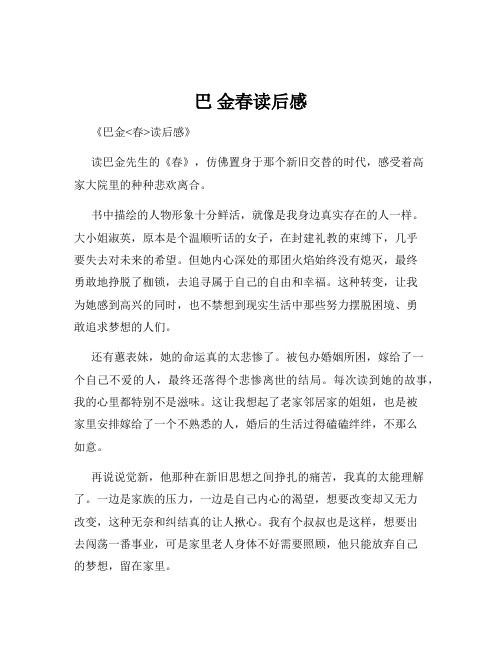 巴 金春读后感

《巴金<春>读后感》

读巴金先生的《春》，仿佛置身于那个新旧交替的时代，感受着高家大院里的种种悲欢离合。

书中描绘的人物形象十分鲜活，就像是我身边真实存在的人一样。大小姐淑英，原本是个温顺听话的女子，在封建礼教的束缚下，几乎要失去对未来的希望。但她内心深处的那团火焰始终没有熄灭，最终勇敢地挣脱了枷锁，去追寻属于自己的自由和幸福。这种转变，让我为她感到高兴的同时，也不禁想到现实生活中那些努力摆脱困境、勇敢追求梦想的人们。

还有蕙表妹，她的命运真的太悲惨了。被包办婚姻所困，嫁给了一个自己不爱的人，最终还落得个悲惨离世的结局。每次读到她的故事，我的心里都特别不是滋味。这让我想起了老家邻居家的姐姐，也是被家里安排嫁给了一个不熟悉的人，婚后的生活过得磕磕绊绊，不那么如意。

再说说觉新，他那种在新旧思想之间挣扎的痛苦，我真的太能理解了。一边是家族的压力，一边是自己内心的渴望，想要改变却又无力改变，这种无奈和纠结真的让人揪心。我有个叔叔也是这样，想要出去闯荡一番事业，可是家里老人身体不好需要照顾，他只能放弃自己的梦想，留在家里。